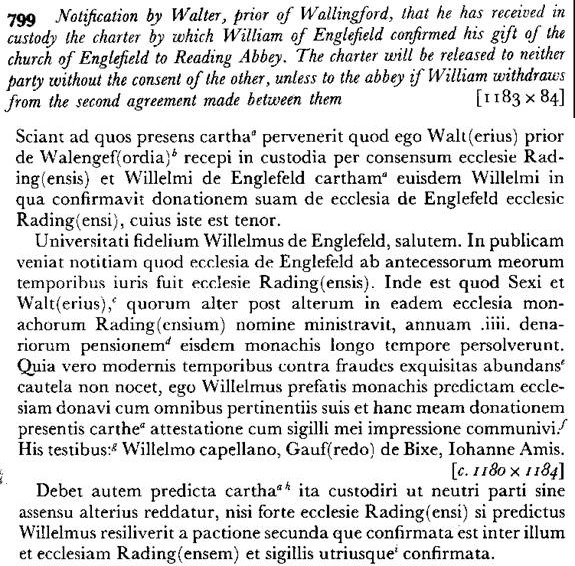 799 Notification by Walter, prior of Wallingford, that he has received in custody the charter by which William of Englefield confirmed his gift of the church of Englefield to Reading Abbey. The charter will be released to neither party without the consent of the other, unless to the abbey if William withdraws from the second agreement made between them [1183 × 84]

Sciant ad quos presens cartha$^a$ pervenerit quod ego Walt(erius) prior de Walengef(ordia)$^b$ recepi in custodia per consensum ecclesie Rading(ensis) et Willelmi de Englefeld cartham$^a$ euisdem Willelmi in qua confirmavit donationem suam de ecclesia de Englefeld ecclesie Rading(ensi), cuius iste est tenor.

Universitati fidelium Willelmus de Englefeld, salutem. In publicam veniat notitiam quod ecclesia de Englefeld ab antecessorum meorum temporibus iuris fuit ecclesie Rading(ensis). Inde est quod Sexi et Walt(erius),$^c$ quorum alter post alterum in eadem ecclesia monachorum Rading(ensium) nomine ministravit, annuam .iiii. denariorum pensionem$^d$ eisdem monachis longo tempore persolverunt. Quia vero modernis temporibus contra fraudes exquisitas abundans$^e$ cautela non nocet, ego Willelmus prefatis monachis predictam ecclesiam donavi cum omnibus pertinentiis suis et hanc meam donationem presentis carthe$^a$ attestatione cum sigilli mei impressione communivi.$^f$ His testibus:$^g$ Willelmo capellano, Gauf(redo) de Bixe, Iohanne Amis. [c. 1180 × 1184]

Debet autem predicta cartha$^{a\,h}$ ita custodiri ut neutri parti sine assensu alterius reddatur, nisi forte ecclesie Rading(ensi) si predictus Willelmus resiliverit a pactione secunda que confirmata est inter illum et ecclesiam Rading(ensem) et sigillis utriusque$^i$ confirmata.